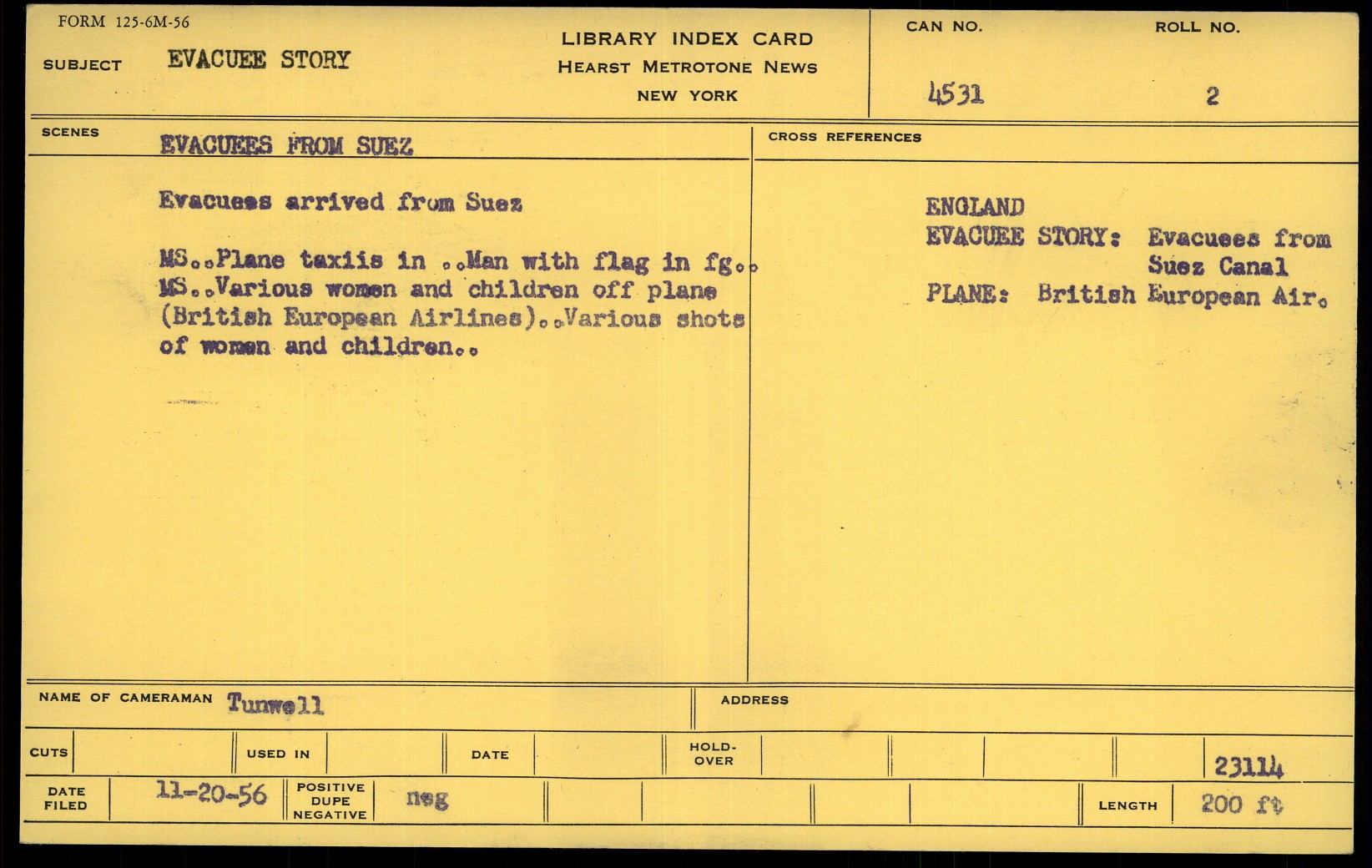 FORM 125-6M-56

SUBJECT EVACUEE STORY

LIBRARY INDEX CARD
HEARST METROTONE NEWS
NEW YORK

CAN NO.
4531

ROLL NO.
2

SCENES
EVACUEES FROM SUEZ

Evacuees arrived from Suez

MS..Plane taxiis in ..Man with flag in fg.. MS..Various women and children off plane (British European Airlines)..Various shots of women and children..

CROSS REFERENCES

ENGLAND
EVACUEE STORY: Evacuees from Suez Canal
PLANE: British European Air.

NAME OF CAMERAMAN Tunwell

ADDRESS

CUTS

USED IN

DATE

HOLD-OVER

23114

DATE FILED 11-20-56

POSITIVE DUPE NEGATIVE neg

LENGTH 200 ft